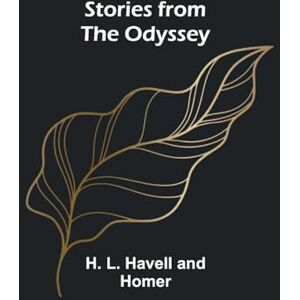 Stories from
The Odyssey

H. L. Havell and
Homer